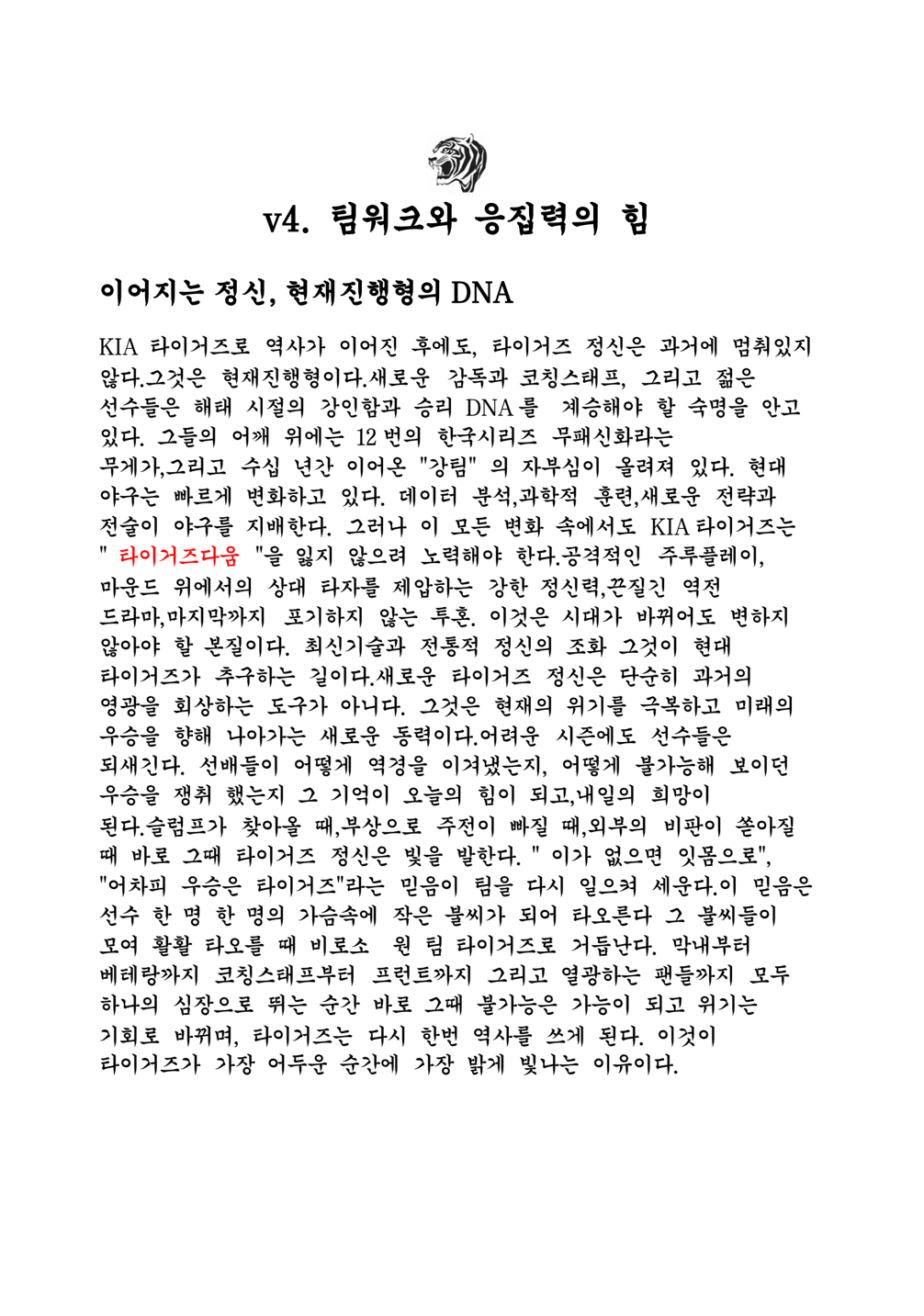 v4. 팀워크와 응집력의 힘

이어지는 정신, 현재진행형의 DNA

KIA 타이거즈로 역사가 이어진 후에도, 타이거즈 정신은 과거에 멈춰있지 않다.그것은 현재진행형이다.새로운 감독과 코칭스태프, 그리고 젊은 선수들은 해태 시절의 강인함과 승리 DNA를 계승해야 할 숙명을 안고 있다. 그들의 어깨 위에는 12번의 한국시리즈 무패신화라는 무게가,그리고 수십 년간 이어온 "강팀" 의 자부심이 올려져 있다. 현대 야구는 빠르게 변화하고 있다. 데이터 분석,과학적 훈련,새로운 전략과 전술이 야구를 지배한다. 그러나 이 모든 변화 속에서도 KIA 타이거즈는 " 타이거즈다움 "을 잃지 않으려 노력해야 한다.공격적인 주루플레이, 마운드 위에서의 상대 타자를 제압하는 강한 정신력,끈질긴 역전 드라마,마지막까지 포기하지 않는 투혼. 이것은 시대가 바뀌어도 변하지 않아야 할 본질이다. 최신기술과 전통적 정신의 조화 그것이 현대 타이거즈가 추구하는 길이다.새로운 타이거즈 정신은 단순히 과거의 영광을 회상하는 도구가 아니다. 그것은 현재의 위기를 극복하고 미래의 우승을 향해 나아가는 새로운 동력이다.어려운 시즌에도 선수들은 되새긴다. 선배들이 어떻게 역경을 이겨냈는지, 어떻게 불가능해 보이던 우승을 쟁취 했는지 그 기억이 오늘의 힘이 되고,내일의 희망이 된다.슬럼프가 찾아올 때,부상으로 주전이 빠질 때,외부의 비판이 쏟아질 때 바로 그때 타이거즈 정신은 빛을 발한다. " 이가 없으면 잇몸으로", "어차피 우승은 타이거즈"라는 믿음이 팀을 다시 일으켜 세운다.이 믿음은 선수 한 명 한 명의 가슴속에 작은 불씨가 되어 타오른다 그 불씨들이 모여 활활 타오를 때 비로소 원 팀 타이거즈로 거듭난다. 막내부터 베테랑까지 코칭스태프부터 프런트까지 그리고 열광하는 팬들까지 모두 하나의 심장으로 뛰는 순간 바로 그때 불가능은 가능이 되고 위기는 기회로 바뀌며, 타이거즈는 다시 한번 역사를 쓰게 된다. 이것이 타이거즈가 가장 어두운 순간에 가장 밝게 빛나는 이유이다.